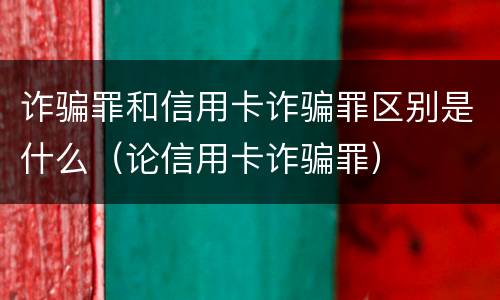 诈骗罪和信用卡诈骗罪区别是什么（论信用卡诈骗罪）